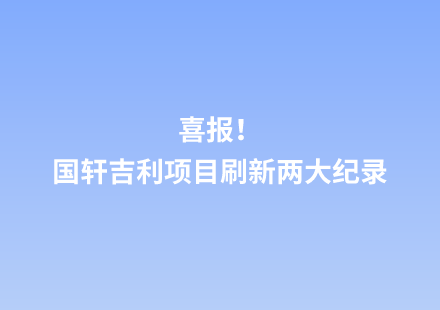 喜报！
国轩吉利项目刷新两大纪录